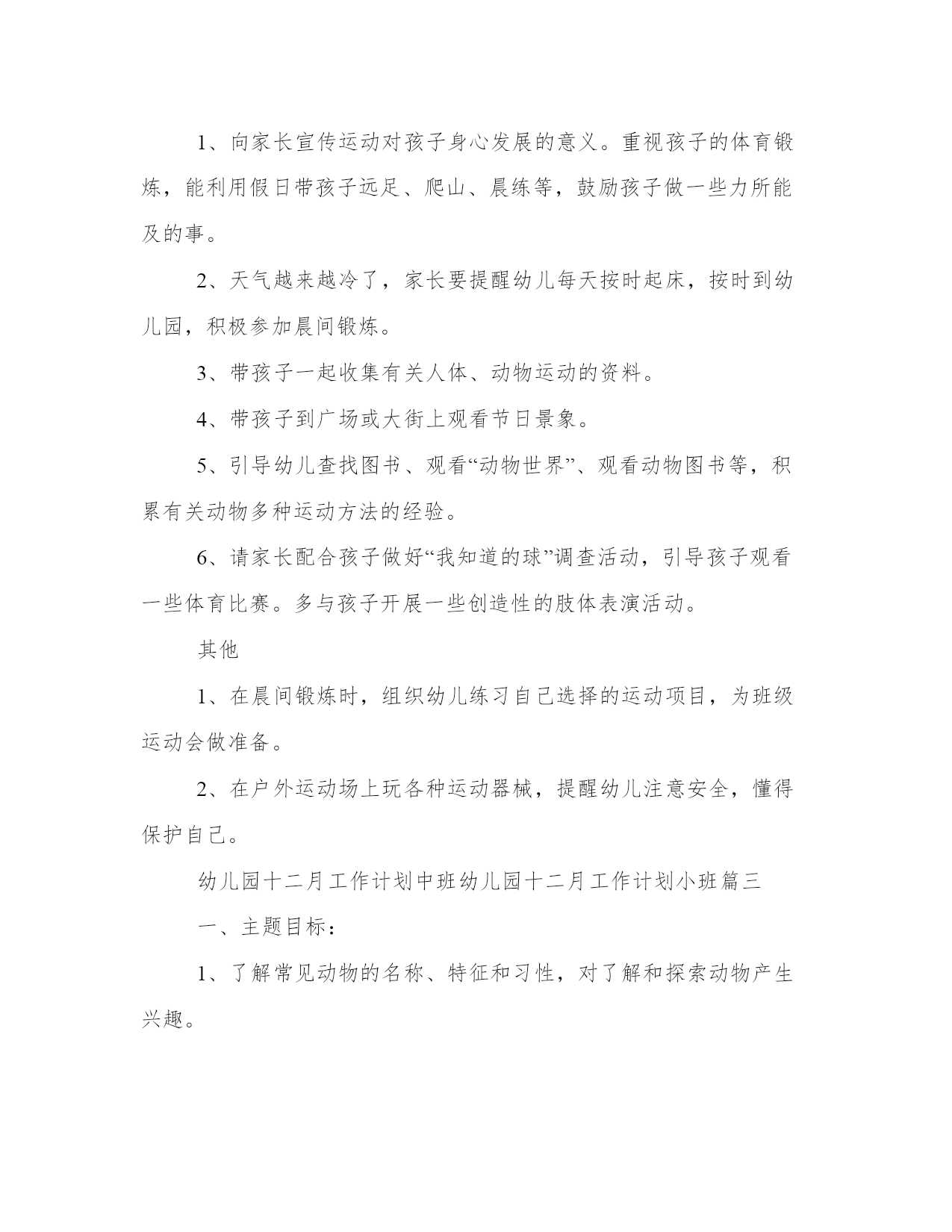 1、向家长宣传运动对孩子身心发展的意义。重视孩子的体育锻炼，能利用假日带孩子远足、爬山、晨练等，鼓励孩子做一些力所能及的事。

2、天气越来越冷了，家长要提醒幼儿每天按时起床，按时到幼儿园，积极参加晨间锻炼。

3、带孩子一起收集有关人体、动物运动的资料。

4、带孩子到广场或大街上观看节日景象。

5、引导幼儿查找图书、观看“动物世界”、观看动物图书等，积累有关动物多种运动方法的经验。

6、请家长配合孩子做好“我知道的球”调查活动，引导孩子观看一些体育比赛。多与孩子开展一些创造性的肢体表演活动。

其他

1、在晨间锻炼时，组织幼儿练习自己选择的运动项目，为班级运动会做准备。

2、在户外运动场上玩各种运动器械，提醒幼儿注意安全，懂得保护自己。

幼儿园十二月工作计划中班幼儿园十二月工作计划小班篇三

一、主题目标：

1、了解常见动物的名称、特征和习性，对了解和探索动物产生兴趣。